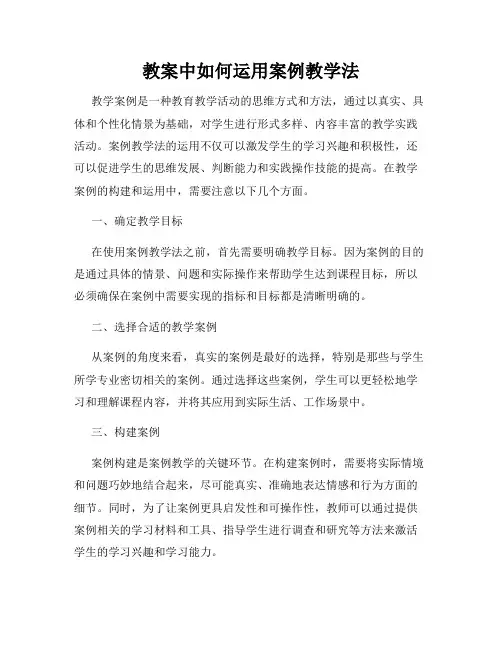 教案中如何运用案例教学法

教学案例是一种教育教学活动的思维方式和方法，通过以真实、具体和个性化情景为基础，对学生进行形式多样、内容丰富的教学实践活动。案例教学法的运用不仅可以激发学生的学习兴趣和积极性，还可以促进学生的思维发展、判断能力和实践操作技能的提高。在教学案例的构建和运用中，需要注意以下几个方面。

一、确定教学目标

在使用案例教学法之前，首先需要明确教学目标。因为案例的目的是通过具体的情景、问题和实际操作来帮助学生达到课程目标，所以必须确保在案例中需要实现的指标和目标都是清晰明确的。

二、选择合适的教学案例

从案例的角度来看，真实的案例是最好的选择，特别是那些与学生所学专业密切相关的案例。通过选择这些案例，学生可以更轻松地学习和理解课程内容，并将其应用到实际生活、工作场景中。

三、构建案例

案例构建是案例教学的关键环节。在构建案例时，需要将实际情境和问题巧妙地结合起来，尽可能真实、准确地表达情感和行为方面的细节。同时，为了让案例更具启发性和可操作性，教师可以通过提供案例相关的学习材料和工具、指导学生进行调查和研究等方法来激活学生的学习兴趣和学习能力。